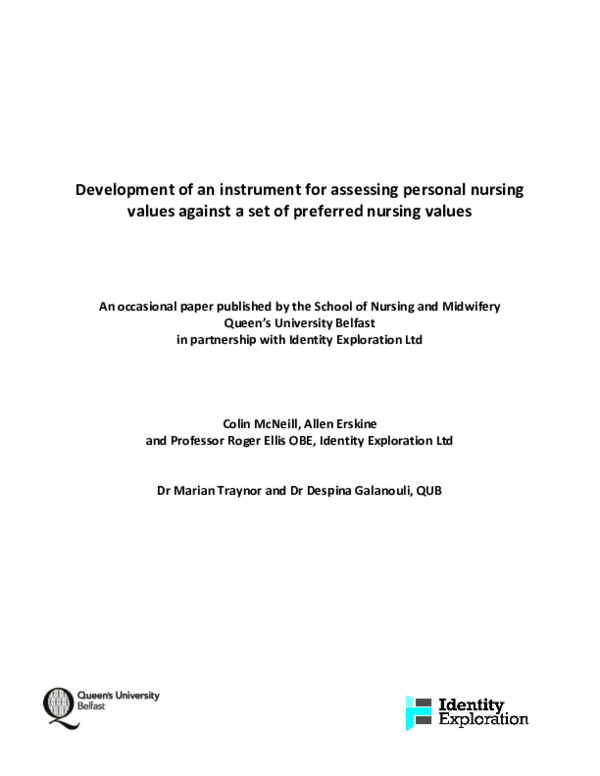 Development of an instrument for assessing personal nursing values against a set of preferred nursing values

An occasional paper published by the School of Nursing and Midwifery
Queen's University Belfast
in partnership with Identity Exploration Ltd

Colin McNeill, Allen Erskine
and Professor Roger Ellis OBE, Identity Exploration Ltd

Dr Marian Traynor and Dr Despina Galanouli, QUB

Queen's University Belfast

Identity Exploration